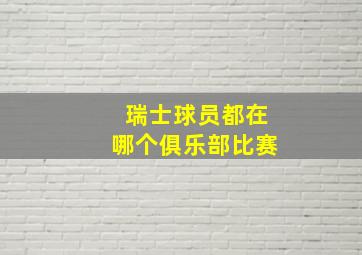 瑞士球员都在
哪个俱乐部比赛